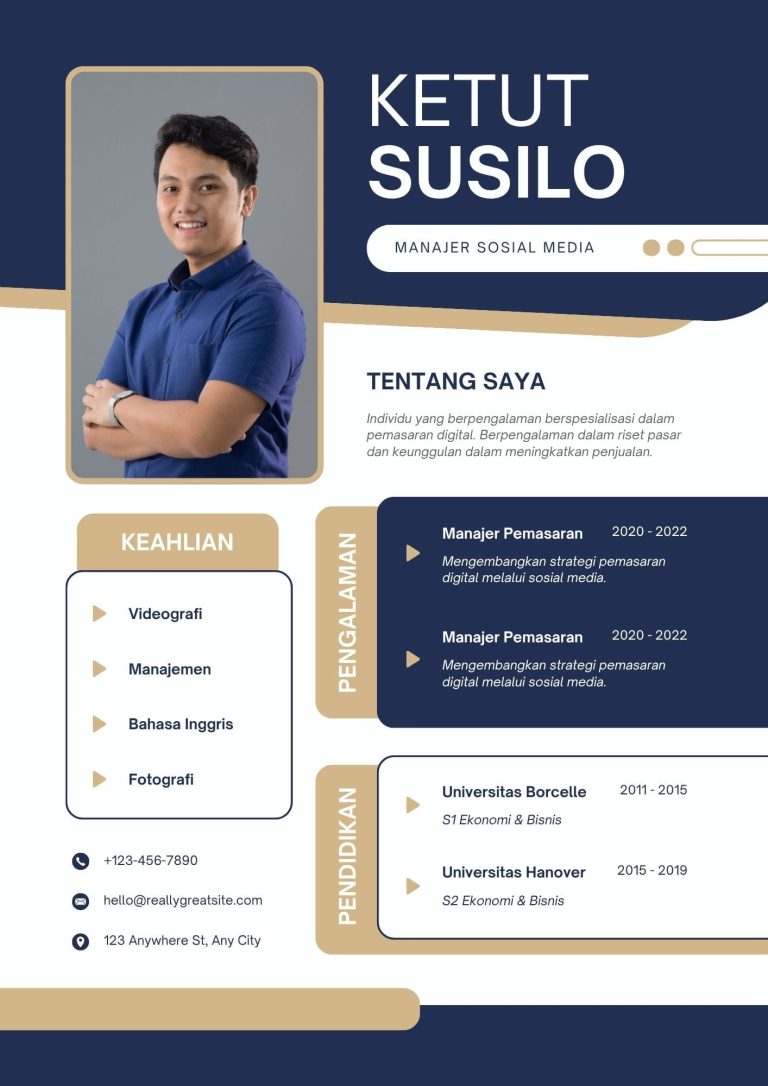 KETUT SUSILO

MANAJER SOSIAL MEDIA

TENTANG SAYA

Individu yang berpengalaman berspesialisasi dalam pemasaran digital. Berpengalaman dalam riset pasar dan keunggulan dalam meningkatkan penjualan.

KEAHLIAN

Videografi

Manajemen

Bahasa Inggris

Fotografi

+123-456-7890

hello@reallygreatsite.com

123 Anywhere St, Any City

PENGALAMAN

Manajer Pemasaran 2020 - 2022
Mengembangkan strategi pemasaran digital melalui sosial media.

Manajer Pemasaran 2020 - 2022
Mengembangkan strategi pemasaran digital melalui sosial media.

PENDIDIKAN

Universitas Borcelle 2011 - 2015
S1 Ekonomi & Bisnis

Universitas Hanover 2015 - 2019
S2 Ekonomi & Bisnis